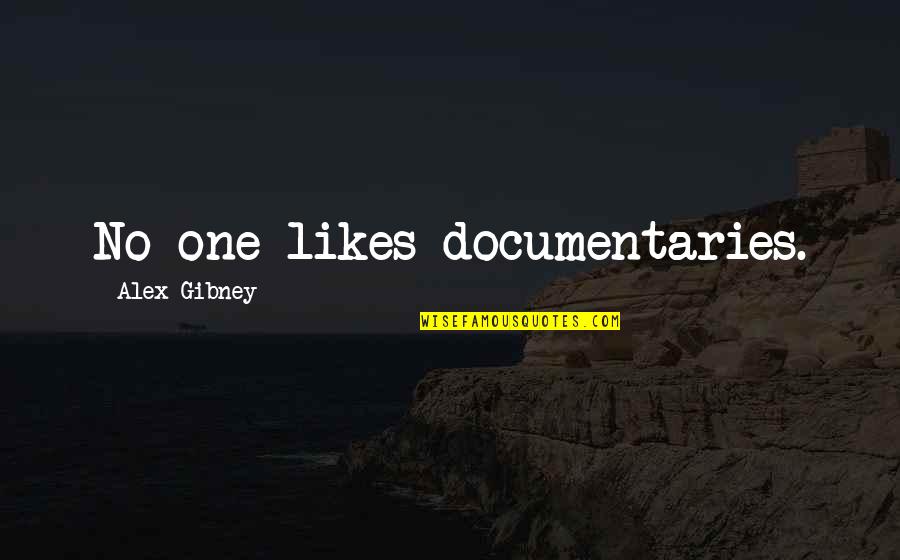 No one likes documentaries.

Alex Gibney

WISEFAMOUSQUOTES.COM